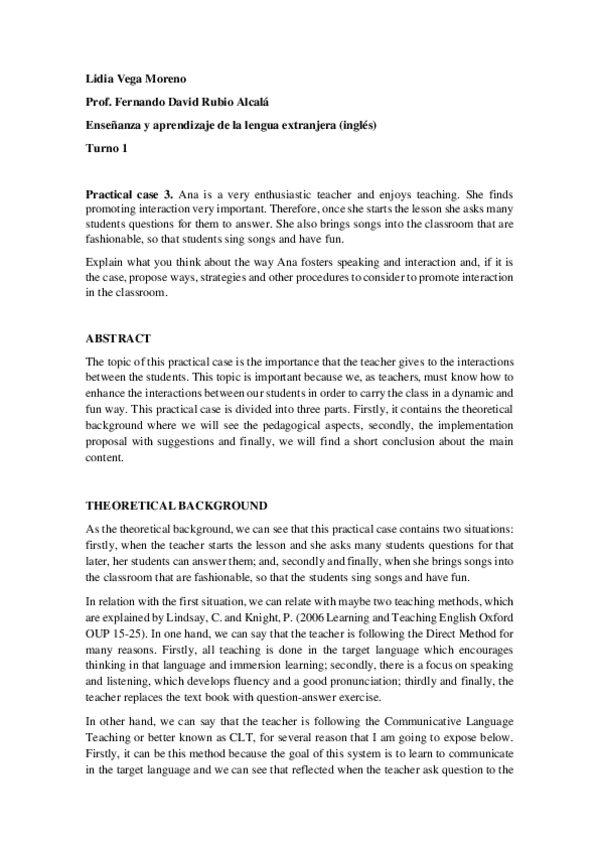 Lidia Vega Moreno

Prof. Fernando David Rubio Alcalá

Enseñanza y aprendizaje de la lengua extranjera (inglés)

Turno 1

Practical case 3. Ana is a very enthusiastic teacher and enjoys teaching. She finds promoting interaction very important. Therefore, once she starts the lesson she asks many students questions for them to answer. She also brings songs into the classroom that are fashionable, so that students sing songs and have fun.

Explain what you think about the way Ana fosters speaking and interaction and, if it is the case, propose ways, strategies and other procedures to consider to promote interaction in the classroom.

ABSTRACT

The topic of this practical case is the importance that the teacher gives to the interactions between the students. This topic is important because we, as teachers, must know how to enhance the interactions between our students in order to carry the class in a dynamic and fun way. This practical case is divided into three parts. Firstly, it contains the theoretical background where we will see the pedagogical aspects, secondly, the implementation proposal with suggestions and finally, we will find a short conclusion about the main content.

THEORETICAL BACKGROUND

As the theoretical background, we can see that this practical case contains two situations: firstly, when the teacher starts the lesson and she asks many students questions for that later, her students can answer them; and, secondly and finally, when she brings songs into the classroom that are fashionable, so that the students sing songs and have fun.

In relation with the first situation, we can relate with maybe two teaching methods, which are explained by Lindsay, C. and Knight, P. (2006 Learning and Teaching English Oxford OUP 15-25). In one hand, we can say that the teacher is following the Direct Method for many reasons. Firstly, all teaching is done in the target language which encourages thinking in that language and immersion learning; secondly, there is a focus on speaking and listening, which develops fluency and a good pronunciation; thirdly and finally, the teacher replaces the text book with question-answer exercise.

In other hand, we can say that the teacher is following the Communicative Language Teaching or better known as CLT, for several reason that I am going to expose below. Firstly, it can be this method because the goal of this system is to learn to communicate in the target language and we can see that reflected when the teacher ask question to the